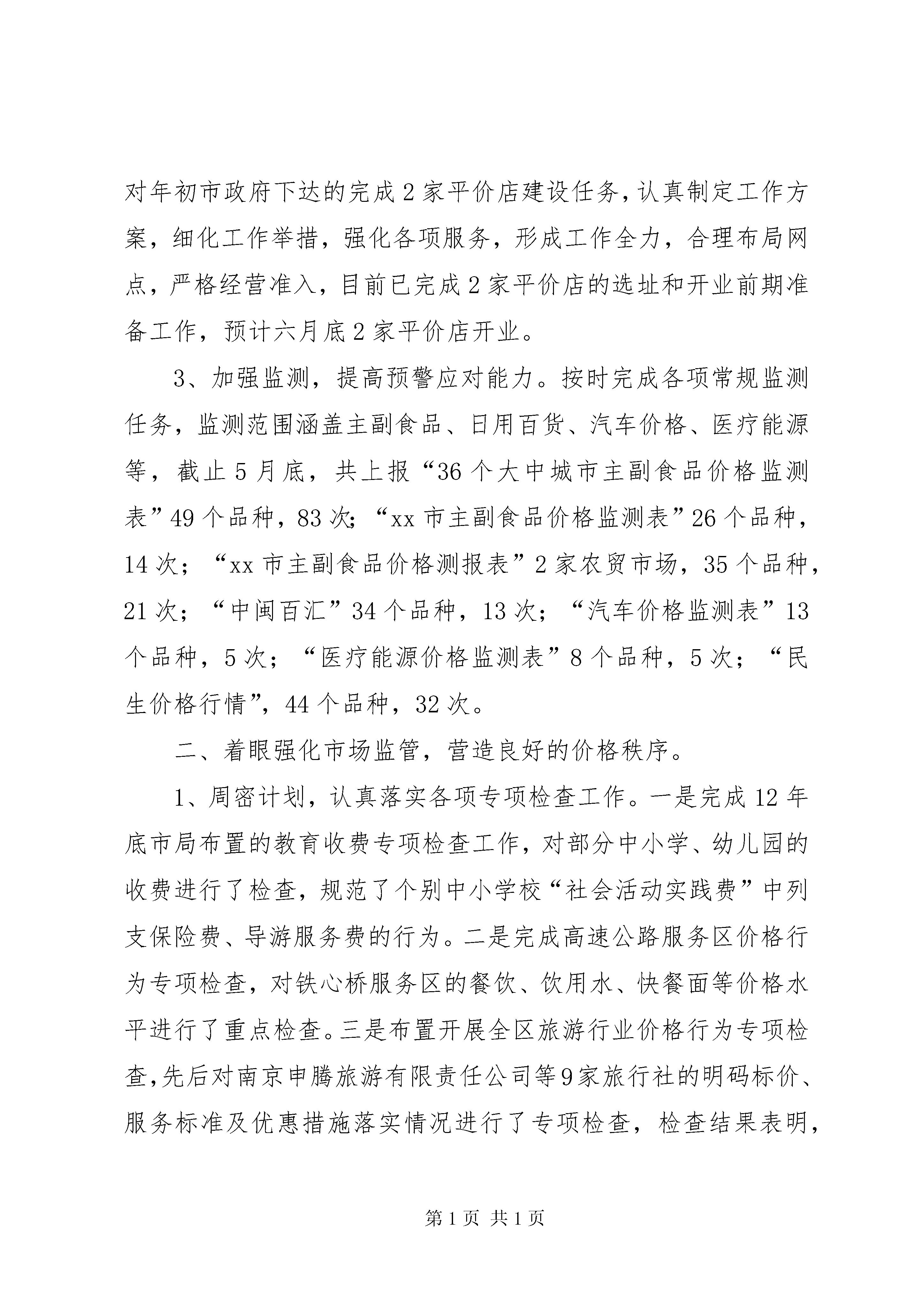 对年初市政府下达的完成2家平价店建设任务，认真制定工作方案，细化工作举措，强化各项服务，形成工作全力，合理布局网点，严格经营准入，目前已完成2家平价店的选址和开业前期准备工作，预计六月底2家平价店开业。

3、加强监测，提高预警应对能力。按时完成各项常规监测任务，监测范围涵盖主副食品、日用百货、汽车价格、医疗能源等，截止5月底，共上报“36个大中城市主副食品价格监测表”49个品种，83次；“xx市主副食品价格监测表”26个品种，14次；“xx市主副食品价格测报表”2家农贸市场，35个品种，21次；“中闽百汇”34个品种，13次；“汽车价格监测表”13个品种，5次；“医疗能源价格监测表”8个品种，5次；“民生价格行情”，44个品种，32次。

二、着眼强化市场监管，营造良好的价格秩序。

1、周密计划，认真落实各项专项检查工作。一是完成12年底市局布置的教育收费专项检查工作，对部分中小学、幼儿园的收费进行了检查，规范了个别中小学校“社会活动实践费”中列支保险费、导游服务费的行为。二是完成高速公路服务区价格行为专项检查，对铁心桥服务区的餐饮、饮用水、快餐面等价格水平进行了重点检查。三是布置开展全区旅游行业价格行为专项检查，先后对南京申腾旅游有限责任公司等9家旅行社的明码标价、服务标准及优惠措施落实情况进行了专项检查，检查结果表明，

第1页 共1页